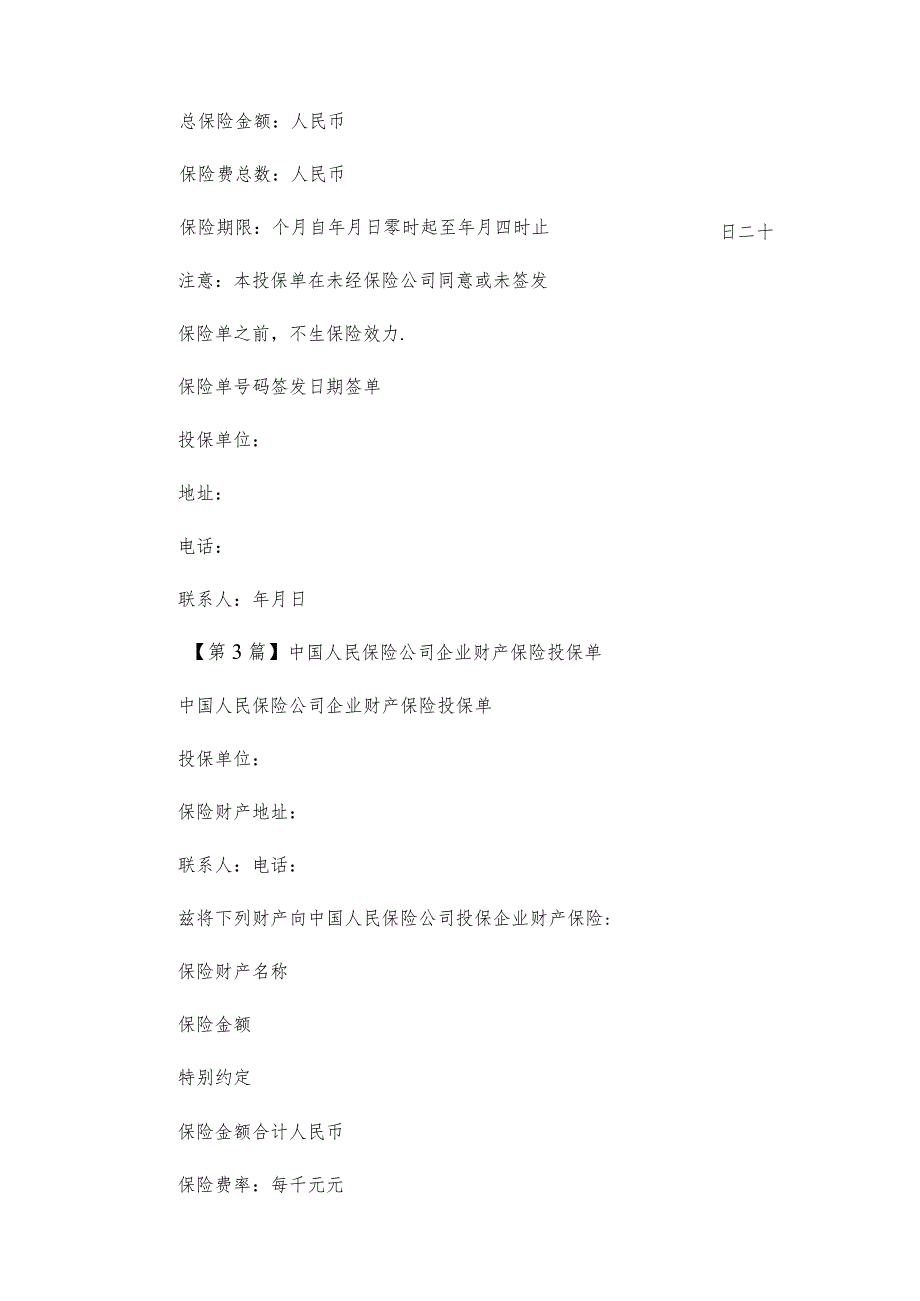 总保险金额：人民币

保险费总数：人民币

保险期限：个月自年月日零时起至年月四时止　　日二十

注意：本投保单在未经保险公司同意或未签发

保险单之前，不生保险效力.

保险单号码签发日期签单

投保单位：

地址：

电话：

联系人：年月日

【第3篇】中国人民保险公司企业财产保险投保单

中国人民保险公司企业财产保险投保单

投保单位：

保险财产地址：

联系人：电话：

兹将下列财产向中国人民保险公司投保企业财产保险：

保险财产名称

保险金额

特别约定

保险金额合计人民币

保险费率：每千元元